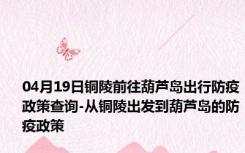 04月19日铜陵前往葫芦岛出行防疫政策查询-从铜陵出发到葫芦岛的防疫政策